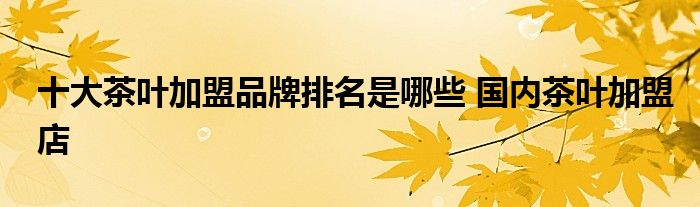 十大茶叶加盟品牌排名是哪些 国内茶叶加盟店